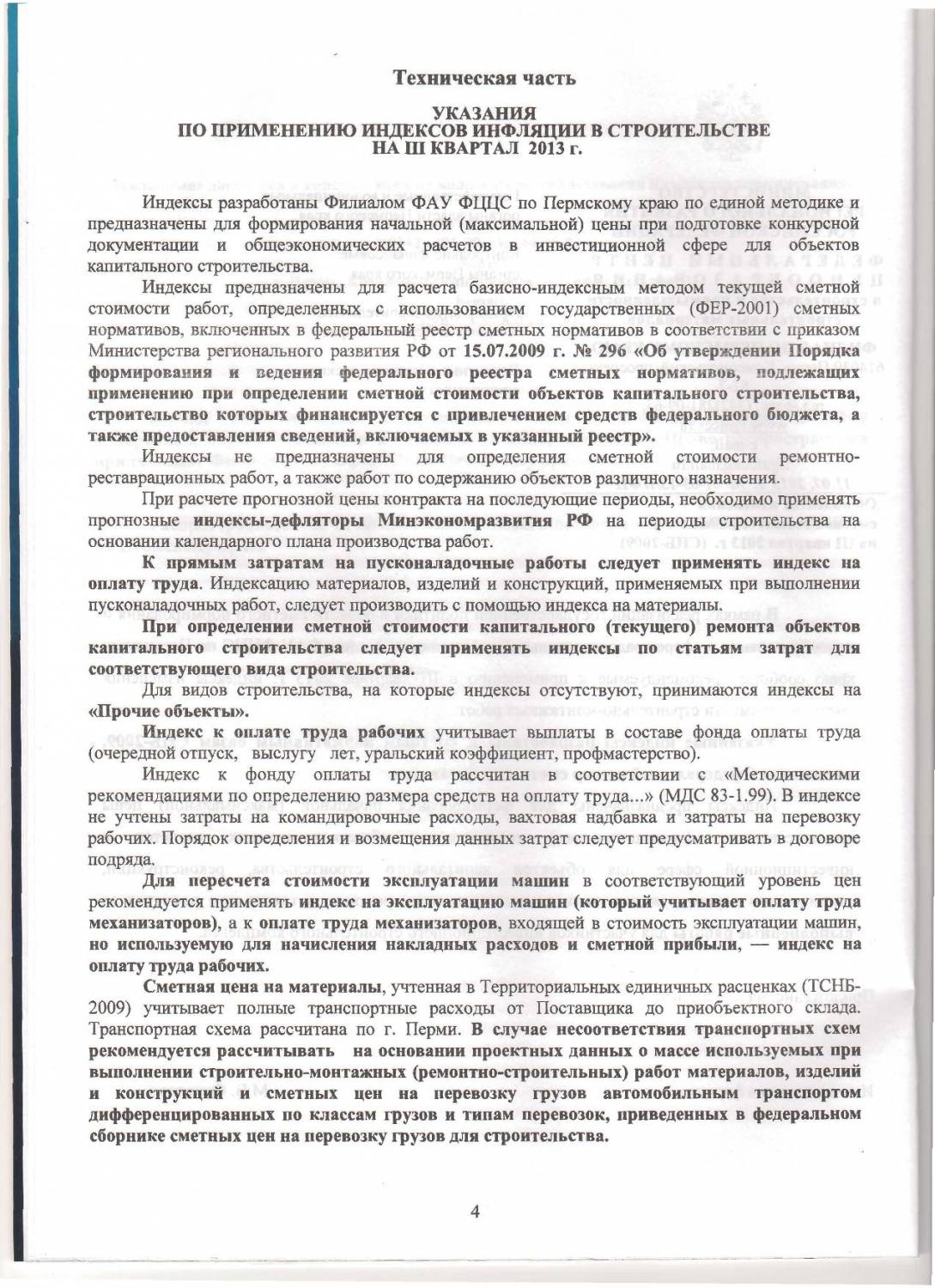 Техническая часть

УКАЗАНИЯ
ПО ПРИМЕНЕНИЮ ИНДЕКСОВ ИНФЛЯЦИИ В СТРОИТЕЛЬСТВЕ
НА III КВАРТАЛ 2013 г.

Индексы разработаны Филиалом ФАУ ФЦЦС по Пермскому краю по единой методике и предназначены для формирования начальной (максимальной) цены при подготовке конкурсной документации и общеэкономических расчетов в инвестиционной сфере для объектов капитального строительства.

Индексы предназначены для расчета базисно-индексным методом текущей сметной стоимости работ, определенных с использованием государственных (ФЕР-2001) сметных нормативов, включенных в федеральный реестр сметных нормативов в соответствии с приказом Министерства регионального развития РФ от 15.07.2009 г. № 296 «Об утверждении Порядка формирования и ведения федерального реестра сметных нормативов, подлежащих применению при определении сметной стоимости объектов капитального строительства, строительство которых финансируется с привлечением средств федерального бюджета, а также предоставления сведений, включаемых в указанный реестр».

Индексы не предназначены для определения сметной стоимости ремонтно-реставрационных работ, а также работ по содержанию объектов различного назначения.

При расчете прогнозной цены контракта на последующие периоды, необходимо применять прогнозные индексы-дефляторы Минэкономразвития РФ на периоды строительства на основании календарного плана производства работ.

К прямым затратам на пусконаладочные работы следует применять индекс на оплату труда. Индексацию материалов, изделий и конструкций, применяемых при выполнении пусконаладочных работ, следует производить с помощью индекса на материалы.

При определении сметной стоимости капитального (текущего) ремонта объектов капитального строительства следует применять индексы по статьям затрат для соответствующего вида строительства.

Для видов строительства, на которые индексы отсутствуют, принимаются индексы на «Прочие объекты».

Индекс к оплате труда рабочих учитывает выплаты в составе фонда оплаты труда (очередной отпуск, выслугу лет, уральский коэффициент, профмастерство).

Индекс к фонду оплаты труда рассчитан в соответствии с «Методическими рекомендациями по определению размера средств на оплату труда...» (МДС 83-1.99). В индексе не учтены затраты на командировочные расходы, вахтовая надбавка и затраты на перевозку рабочих. Порядок определения и возмещения данных затрат следует предусматривать в договоре подряда.

Для пересчета стоимости эксплуатации машин в соответствующий уровень цен рекомендуется применять индекс на эксплуатацию машин (который учитывает оплату труда механизаторов), а к оплате труда механизаторов, входящей в стоимость эксплуатации машин, но используемую для начисления накладных расходов и сметной прибыли, — индекс на оплату труда рабочих.

Сметная цена на материалы, учтенная в Территориальных единичных расценках (ТСНБ-2009) учитывает полные транспортные расходы от Поставщика до приобъектного склада. Транспортная схема рассчитана по г. Перми. В случае несоответствия транспортных схем рекомендуется рассчитывать на основании проектных данных о массе используемых при выполнении строительно-монтажных (ремонтно-строительных) работ материалов, изделий и конструкций и сметных цен на перевозку грузов автомобильным транспортом дифференцированных по классам грузов и типам перевозок, приведенных в федеральном сборнике сметных цен на перевозку грузов для строительства.

4